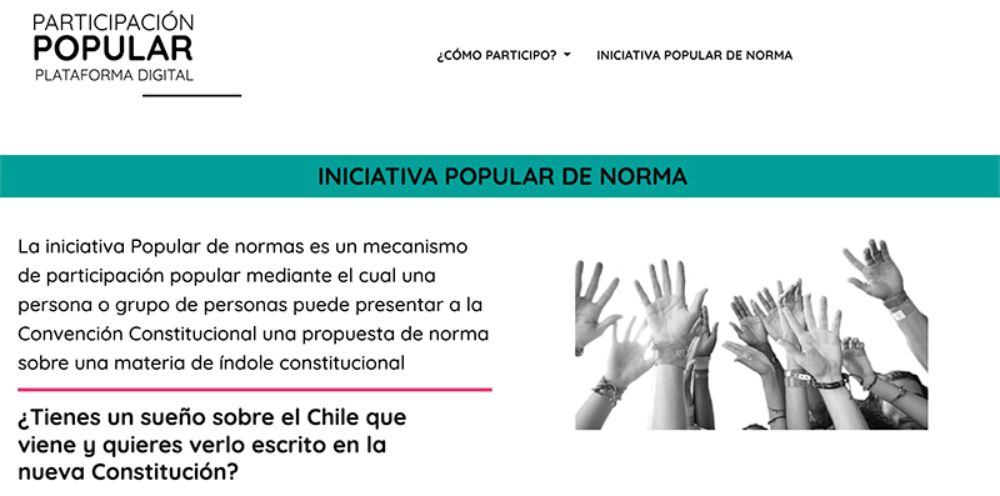 PARTICIPACIÓN
POPULAR
PLATAFORMA DIGITAL

¿CÓMO PARTICIPO?
INICIATIVA POPULAR DE NORMA

INICIATIVA POPULAR DE NORMA

La iniciativa Popular de normas es un mecanismo de participación popular mediante el cual una persona o grupo de personas puede presentar a la Convención Constitucional una propuesta de norma sobre una materia de índole constitucional

¿Tienes un sueño sobre el Chile que viene y quieres verlo escrito en la nueva Constitución?